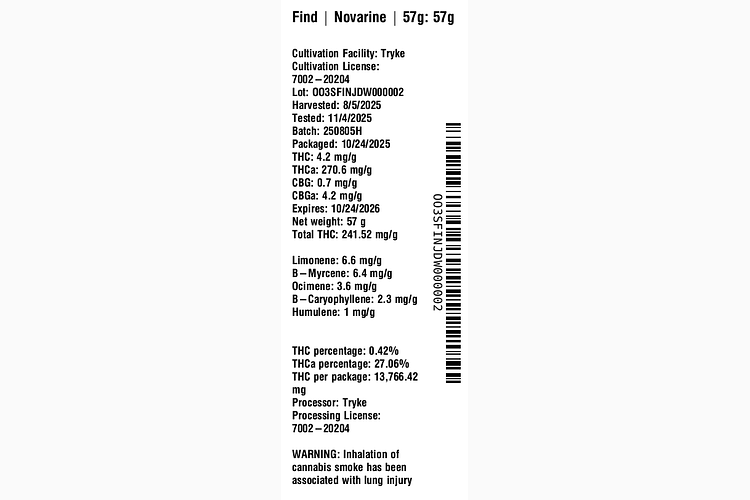 Find | Novarine | 57g: 57g

Cultivation Facility: Tryke
Cultivation License:
7002-20204
Lot: OO3SFINJDW000002
Harvested: 8/5/2025
Tested: 11/4/2025
Batch: 250805H
Packaged: 10/24/2025
THC: 4.2 mg/g
THCa: 270.6 mg/g
CBG: 0.7 mg/g
CBGa: 4.2 mg/g
Expires: 10/24/2026
Net weight: 57 g
Total THC: 241.52 mg/g

Limonene: 6.6 mg/g
B-Myrcene: 6.4 mg/g
Ocimene: 3.6 mg/g
B-Caryophyllene: 2.3 mg/g
Humulene: 1 mg/g

THC percentage: 0.42%
THCa percentage: 27.06%
THC per package: 13,766.42 mg
Processor: Tryke
Processing License:
7002-20204

WARNING: Inhalation of cannabis smoke has been associated with lung injury

OO3SFINJDW000002